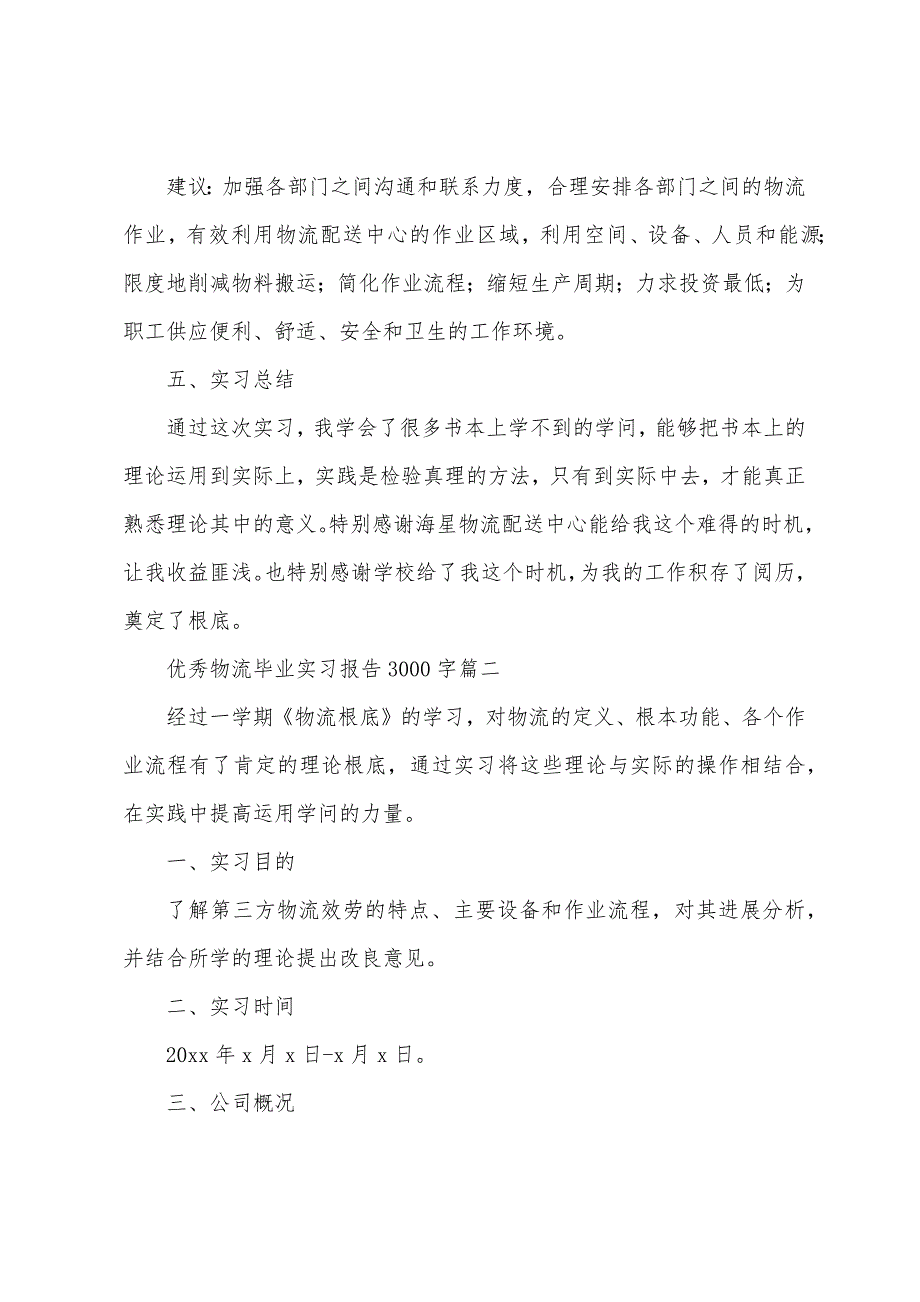 建议：加强各部门之间沟通和联系力度，合理安排各部门之间的物流作业，有效利用物流配送中心的作业区域，利用空间、设备、人员和能源；限度地削减物料搬运；简化作业流程；缩短生产周期；力求投资最低；为职工供应便利、舒适、安全和卫生的工作环境。

五、实习总结

通过这次实习，我学会了很多书本上学不到的学问，能够把书本上的理论运用到实际上，实践是检验真理的方法，只有到实际中去，才能真正熟悉理论其中的意义。特别感谢海星物流配送中心能给我这个难得的时机，让我收益匪浅。也特别感谢学校给了我这个时机，为我的工作积存了阅历，奠定了根底。

优秀物流毕业实习报告3000字篇二

经过一学期《物流根底》的学习，对物流的定义、根本功能、各个作业流程有了肯定的理论根底，通过实习将这些理论与实际的操作相结合，在实践中提高运用学问的力量。

一、实习目的

了解第三方物流效劳的特点、主要设备和作业流程，对其进展分析，并结合所学的理论提出改良意见。

二、实习时间

20xx年x月x日-x月x日。

三、公司概况